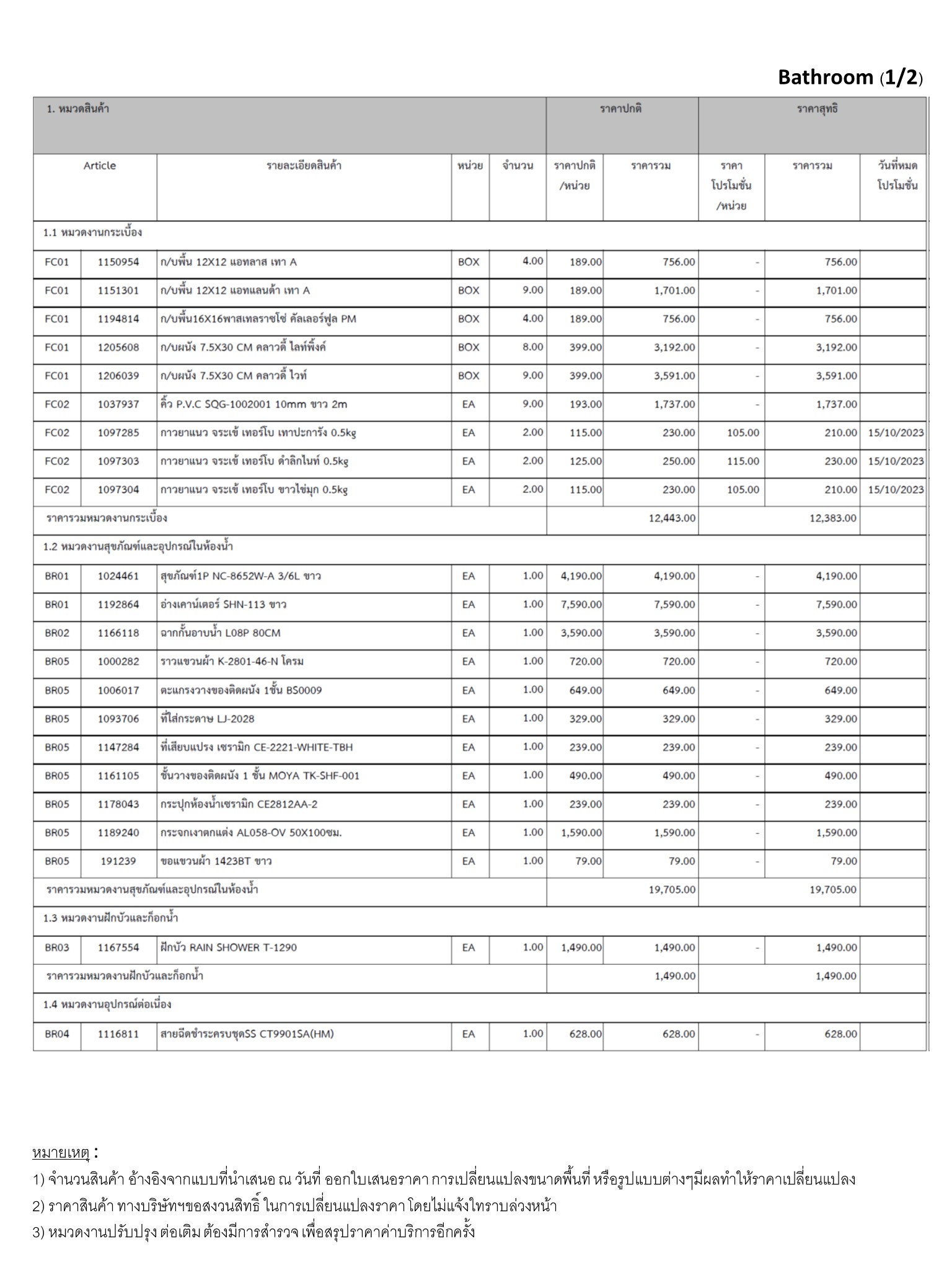 Bathroom (1/2)

| 1. หมวดสินค้า | | | | | ราคาปกติ | | ราคาสุทธิ | | |
|---|---|---|---|---|---|---|---|---|---|
| Article | | รายละเอียดสินค้า | หน่วย | จำนวน | ราคาปกติ /หน่วย | ราคารวม | ราคา โปรโมชั่น /หน่วย | ราคารวม | วันที่หมด โปรโมชั่น |
| 1.1 หมวดงานกระเบื้อง | | | | | | | | | |
| FC01 | 1150954 | ก/บพื้น 12X12 แอทลาส เทา A | BOX | 4.00 | 189.00 | 756.00 | - | 756.00 | |
| FC01 | 1151301 | ก/บพื้น 12X12 แอทแลนด้า เทา A | BOX | 9.00 | 189.00 | 1,701.00 | - | 1,701.00 | |
| FC01 | 1194814 | ก/บพื้น16X16พาสเทลราชโช่ คัลเลอร์ฟูล PM | BOX | 4.00 | 189.00 | 756.00 | - | 756.00 | |
| FC01 | 1205608 | ก/บผนัง 7.5X30 CM คลาวดี้ ไลท์พิ้งค์ | BOX | 8.00 | 399.00 | 3,192.00 | - | 3,192.00 | |
| FC01 | 1206039 | ก/บผนัง 7.5X30 CM คลาวดี้ ไวท์ | BOX | 9.00 | 399.00 | 3,591.00 | - | 3,591.00 | |
| FC02 | 1037937 | คิ้ว P.V.C SQG-1002001 10mm ขาว 2m | EA | 9.00 | 193.00 | 1,737.00 | - | 1,737.00 | |
| FC02 | 1097285 | กาวยาแนว จระเข้ เทอร์โบ เทาปะการัง 0.5kg | EA | 2.00 | 115.00 | 230.00 | 105.00 | 210.00 | 15/10/2023 |
| FC02 | 1097303 | กาวยาแนว จระเข้ เทอร์โบ ดำลิกไนท์ 0.5kg | EA | 2.00 | 125.00 | 250.00 | 115.00 | 230.00 | 15/10/2023 |
| FC02 | 1097304 | กาวยาแนว จระเข้ เทอร์โบ ขาวไข่มุก 0.5kg | EA | 2.00 | 115.00 | 230.00 | 105.00 | 210.00 | 15/10/2023 |
| ราคารวมหมวดงานกระเบื้อง | | | | | | 12,443.00 | | 12,383.00 | |
| 1.2 หมวดงานสุขภัณฑ์และอุปกรณ์ในห้องน้ำ | | | | | | | | | |
| BR01 | 1024461 | สุขภัณฑ์1P NC-8652W-A 3/6L ขาว | EA | 1.00 | 4,190.00 | 4,190.00 | - | 4,190.00 | |
| BR01 | 1192864 | อ่างเคาน์เตอร์ SHN-113 ขาว | EA | 1.00 | 7,590.00 | 7,590.00 | - | 7,590.00 | |
| BR02 | 1166118 | ฉากกั้นอาบน้ำ L08P 80CM | EA | 1.00 | 3,590.00 | 3,590.00 | - | 3,590.00 | |
| BR05 | 1000282 | ราวแขวนผ้า K-2801-46-N โครม | EA | 1.00 | 720.00 | 720.00 | - | 720.00 | |
| BR05 | 1006017 | ตะแกรงวางของติดผนัง 1ชั้น BS0009 | EA | 1.00 | 649.00 | 649.00 | - | 649.00 | |
| BR05 | 1093706 | ที่ใส่กระดาษ LJ-2028 | EA | 1.00 | 329.00 | 329.00 | - | 329.00 | |
| BR05 | 1147284 | ที่เสียบแปรง เซรามิก CE-2221-WHITE-TBH | EA | 1.00 | 239.00 | 239.00 | - | 239.00 | |
| BR05 | 1161105 | ชั้นวางของติดผนัง 1 ชั้น MOYA TK-SHF-001 | EA | 1.00 | 490.00 | 490.00 | - | 490.00 | |
| BR05 | 1178043 | กระปุกห้องน้ำเซรามิก CE2812AA-2 | EA | 1.00 | 239.00 | 239.00 | - | 239.00 | |
| BR05 | 1189240 | กระจกเงาตกแต่ง AL058-OV 50X100ซม. | EA | 1.00 | 1,590.00 | 1,590.00 | - | 1,590.00 | |
| BR05 | 191239 | ขอแขวนผ้า 1423BT ขาว | EA | 1.00 | 79.00 | 79.00 | - | 79.00 | |
| ราคารวมหมวดงานสุขภัณฑ์และอุปกรณ์ในห้องน้ำ | | | | | | 19,705.00 | | 19,705.00 | |
| 1.3 หมวดงานฝักบัวและก็อกน้ำ | | | | | | | | | |
| BR03 | 1167554 | ฝักบัว RAIN SHOWER T-1290 | EA | 1.00 | 1,490.00 | 1,490.00 | - | 1,490.00 | |
| ราคารวมหมวดงานฝักบัวและก็อกน้ำ | | | | | | 1,490.00 | | 1,490.00 | |
| 1.4 หมวดงานอุปกรณ์ต่อเนื่อง | | | | | | | | | |
| BR04 | 1116811 | สายฉีดชำระครบชุดSS CT9901SA(HM) | EA | 1.00 | 628.00 | 628.00 | - | 628.00 | |

หมายเหตุ :
1) จำนวนสินค้า อ้างอิงจากแบบที่นำเสนอ ณ วันที่ ออกใบเสนอราคา การเปลี่ยนแปลงขนาดพื้นที่ หรือรูปแบบต่างๆมีผลทำให้ราคาเปลี่ยนแปลง
2) ราคาสินค้า ทางบริษัทฯขอสงวนสิทธิ์ ในการเปลี่ยนแปลงราคา โดยไม่แจ้งให้ทราบล่วงหน้า
3) หมวดงานปรับปรุง ต่อเติม ต้องมีการสำรวจ เพื่อสรุปราคาค่าบริการอีกครั้ง